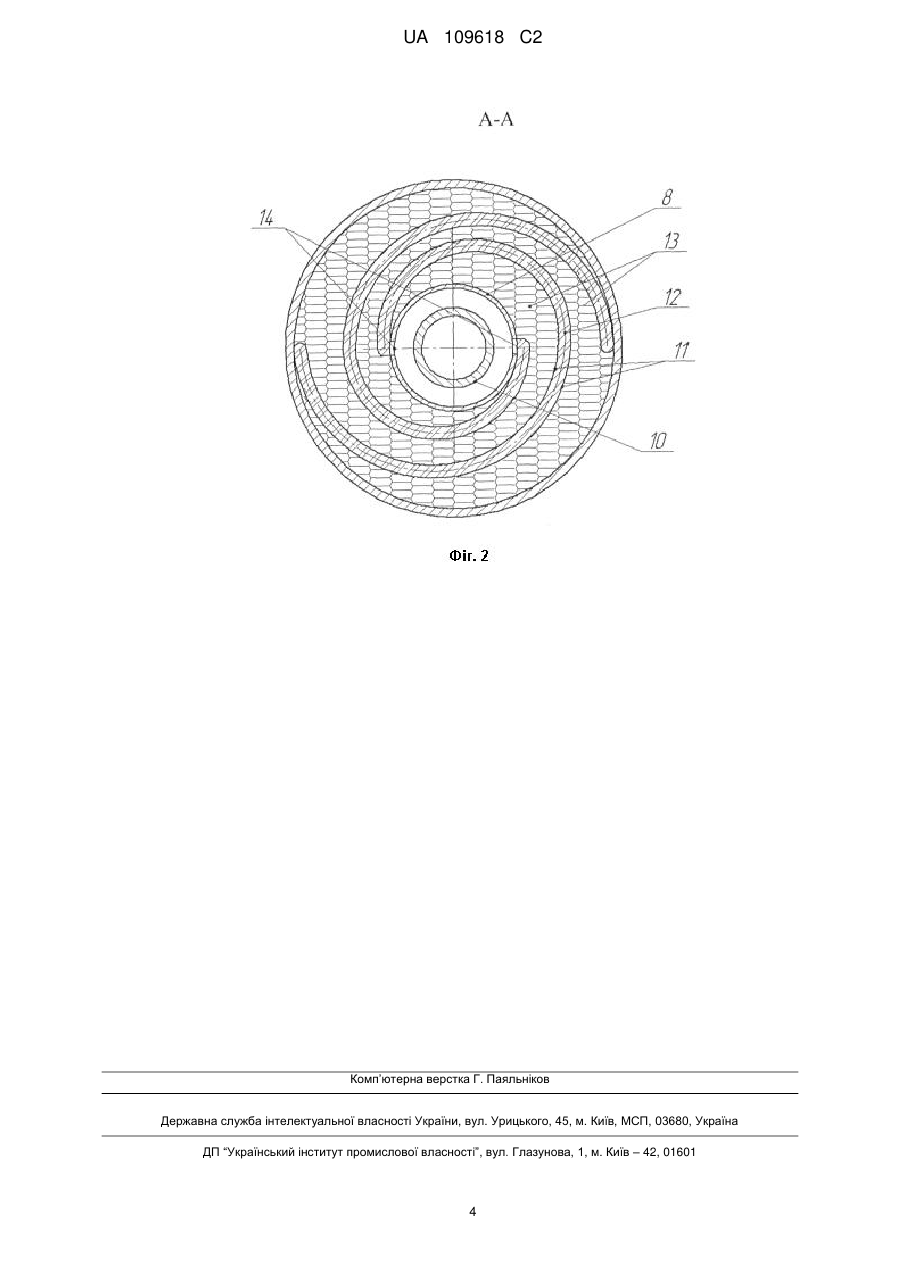 UA 109618 C2

A-A

14

8

13

12

11

10

Фіг. 2

Комп'ютерна верстка Г. Паяльніков

Державна служба інтелектуальної власності України, вул. Урицького, 45, м. Київ, МСП, 03680, Україна

ДП "Український інститут промислової власності", вул. Глазунова, 1, м. Київ – 42, 01601

4